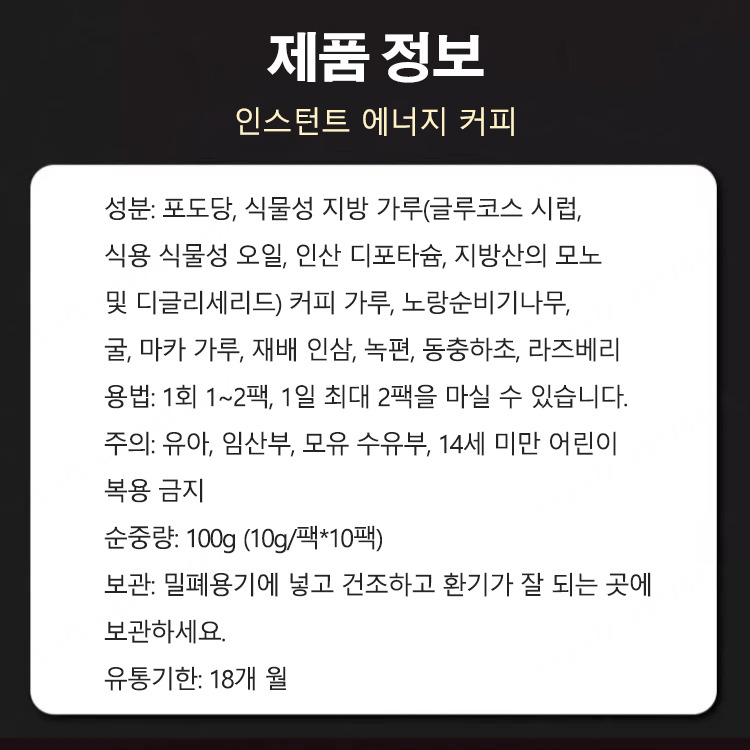 제품 정보

인스턴트 에너지 커피

성분: 포도당, 식물성 지방 가루(글루코스 시럽, 식용 식물성 오일, 인산 디포타슘, 지방산의 모노 및 디글리세리드) 커피 가루, 노랑순비기나무, 굴, 마카 가루, 재배 인삼, 녹편, 동충하초, 라즈베리

용법: 1회 1~2팩, 1일 최대 2팩을 마실 수 있습니다.

주의: 유아, 임산부, 모유 수유부, 14세 미만 어린이 복용 금지

순중량: 100g (10g/팩*10팩)

보관: 밀폐용기에 넣고 건조하고 환기가 잘 되는 곳에 보관하세요.

유통기한: 18개 월